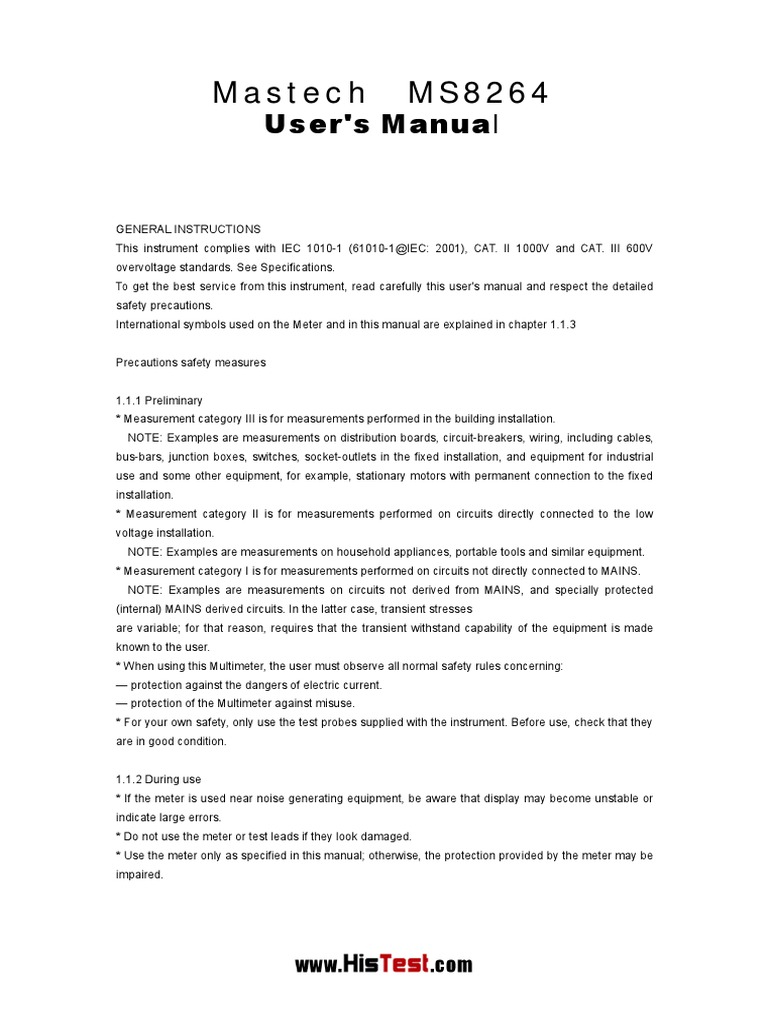 Mastech MS8264
User's Manual

GENERAL INSTRUCTIONS
This instrument complies with IEC 1010-1 (61010-1@IEC: 2001), CAT. II 1000V and CAT. III 600V overvoltage standards. See Specifications.
To get the best service from this instrument, read carefully this user's manual and respect the detailed safety precautions.
International symbols used on the Meter and in this manual are explained in chapter 1.1.3

Precautions safety measures

1.1.1 Preliminary
* Measurement category III is for measurements performed in the building installation.
NOTE: Examples are measurements on distribution boards, circuit-breakers, wiring, including cables, bus-bars, junction boxes, switches, socket-outlets in the fixed installation, and equipment for industrial use and some other equipment, for example, stationary motors with permanent connection to the fixed installation.
* Measurement category II is for measurements performed on circuits directly connected to the low voltage installation.
NOTE: Examples are measurements on household appliances, portable tools and similar equipment.
* Measurement category I is for measurements performed on circuits not directly connected to MAINS.
NOTE: Examples are measurements on circuits not derived from MAINS, and specially protected (internal) MAINS derived circuits. In the latter case, transient stresses
are variable; for that reason, requires that the transient withstand capability of the equipment is made known to the user.
* When using this Multimeter, the user must observe all normal safety rules concerning:
— protection against the dangers of electric current.
— protection of the Multimeter against misuse.
* For your own safety, only use the test probes supplied with the instrument. Before use, check that they are in good condition.

1.1.2 During use
* If the meter is used near noise generating equipment, be aware that display may become unstable or indicate large errors.
* Do not use the meter or test leads if they look damaged.
* Use the meter only as specified in this manual; otherwise, the protection provided by the meter may be impaired.

www.HisTest.com